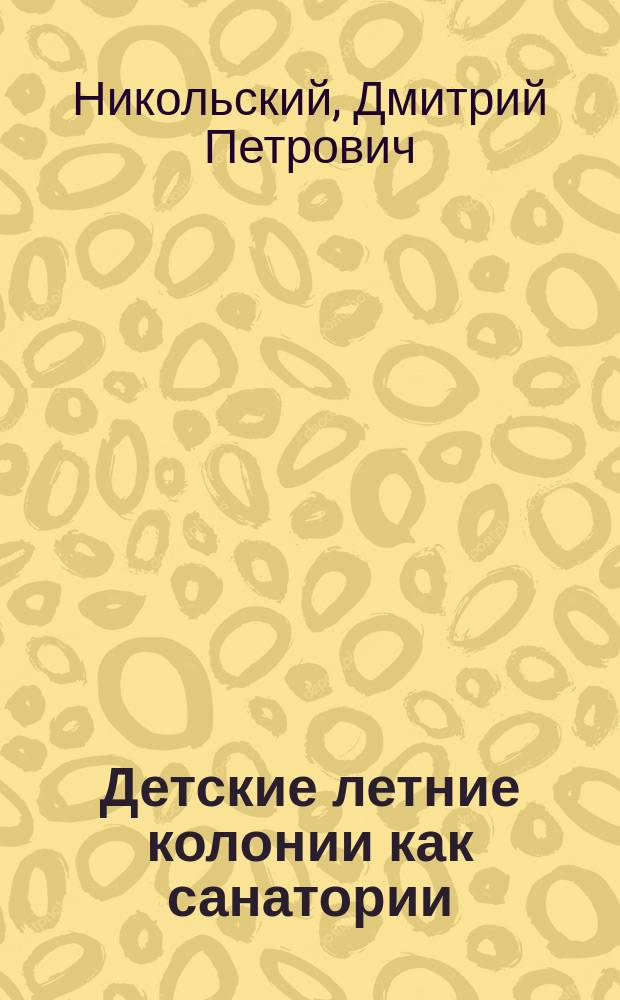 Никольский, Дмитрий Петрович

Детские летние колонии как санатории